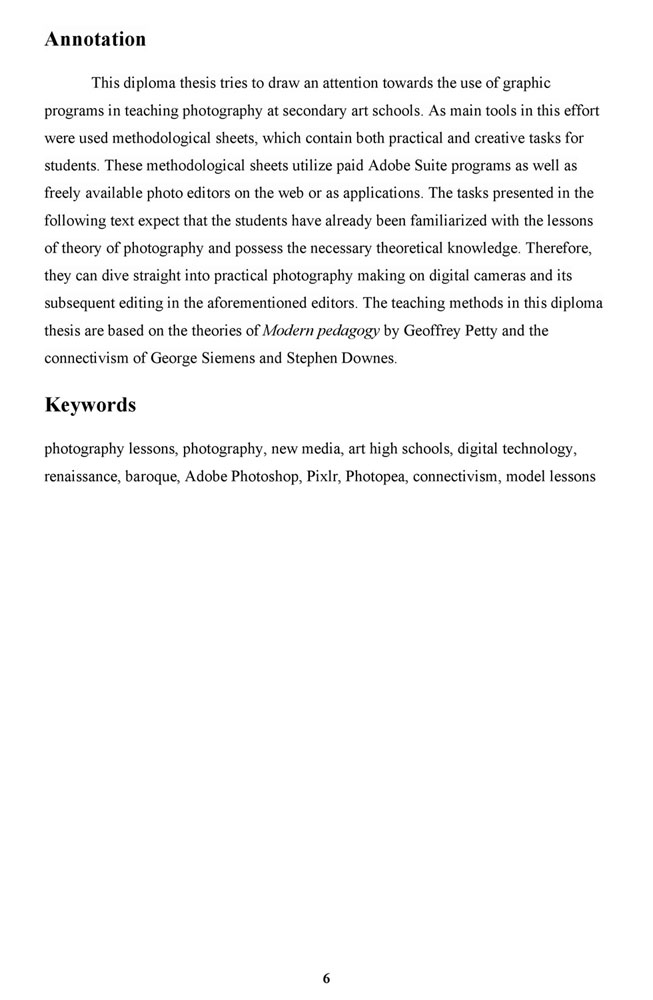 Annotation

This diploma thesis tries to draw an attention towards the use of graphic programs in teaching photography at secondary art schools. As main tools in this effort were used methodological sheets, which contain both practical and creative tasks for students. These methodological sheets utilize paid Adobe Suite programs as well as freely available photo editors on the web or as applications. The tasks presented in the following text expect that the students have already been familiarized with the lessons of theory of photography and possess the necessary theoretical knowledge. Therefore, they can dive straight into practical photography making on digital cameras and its subsequent editing in the aforementioned editors. The teaching methods in this diploma thesis are based on the theories of Modern pedagogy by Geoffrey Petty and the connectivism of George Siemens and Stephen Downes.

Keywords

photography lessons, photography, new media, art high schools, digital technology, renaissance, baroque, Adobe Photoshop, Pixlr, Photopea, connectivism, model lessons

6